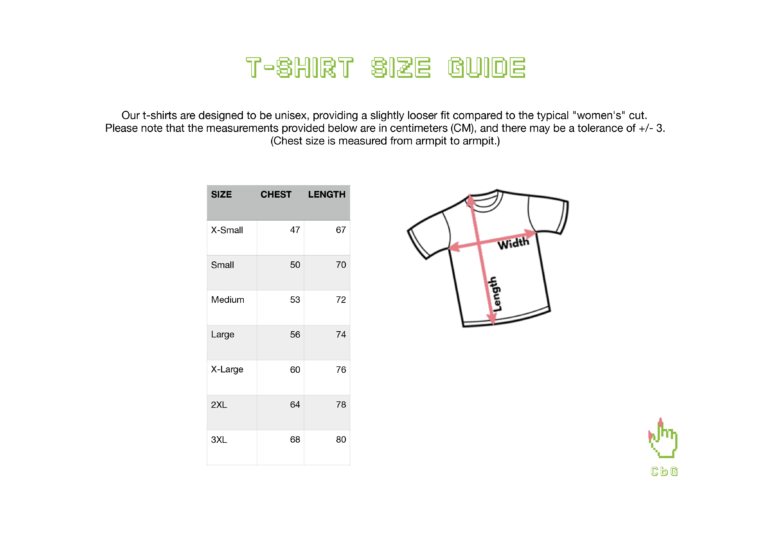 T-SHIRT SIZE GUIDE

Our t-shirts are designed to be unisex, providing a slightly looser fit compared to the typical "women's" cut. Please note that the measurements provided below are in centimeters (CM), and there may be a tolerance of +/- 3. (Chest size is measured from armpit to armpit.)

| SIZE | CHEST | LENGTH |
|---|---|---|
| X-Small | 47 | 67 |
| Small | 50 | 70 |
| Medium | 53 | 72 |
| Large | 56 | 74 |
| X-Large | 60 | 76 |
| 2XL | 64 | 78 |
| 3XL | 68 | 80 |

Width

Length

CbG